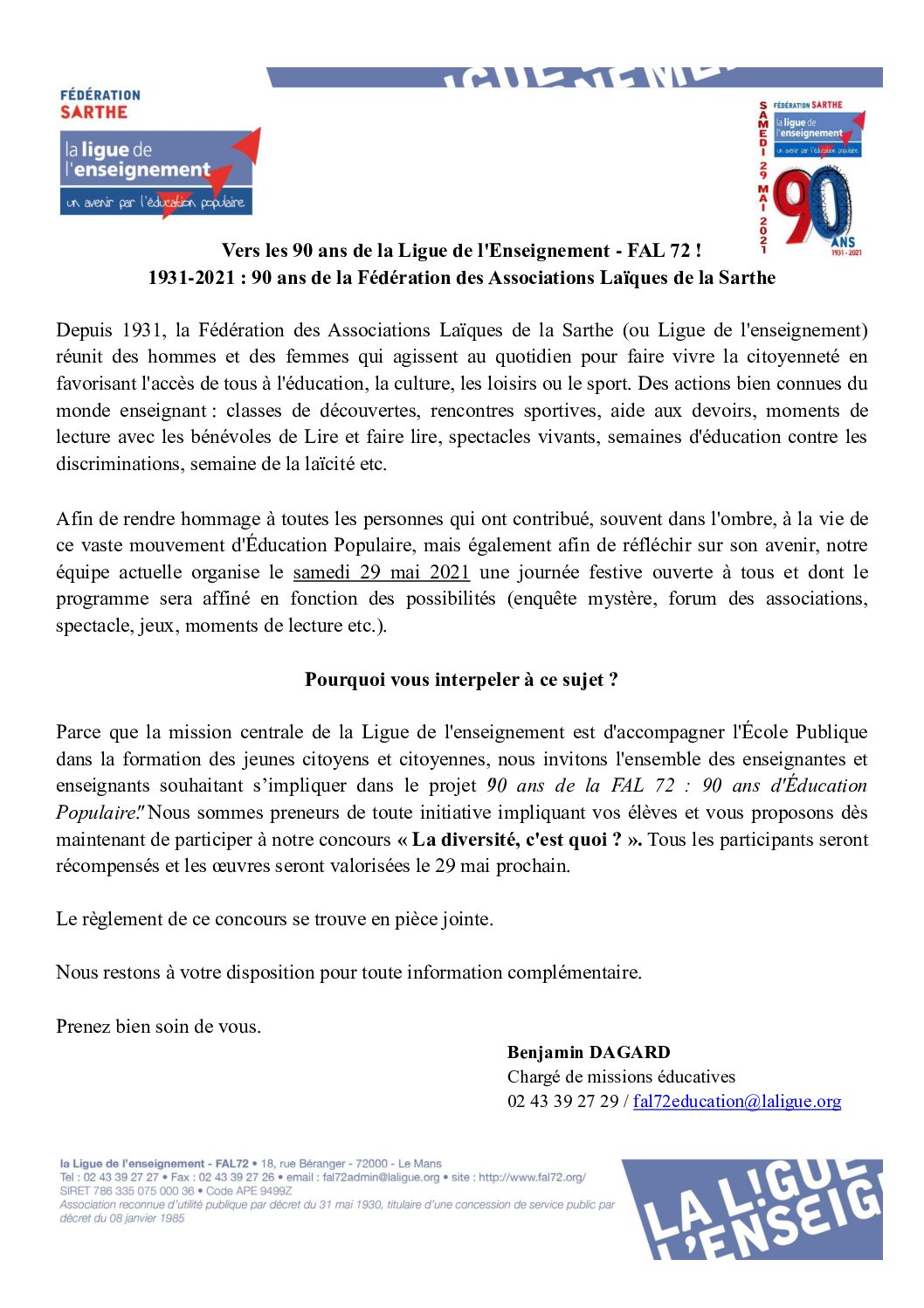 FÉDÉRATION
SARTHE
la ligue de
l'enseignement
un avenir par l'éducation populaire

SAMEDI 29 MAI 2021
FÉDÉRATION SARTHE
la ligue de
l'enseignement
un avenir par l'éducation populaire
90 ANS
1931 - 2021

Vers les 90 ans de la Ligue de l'Enseignement - FAL 72 !
1931-2021 : 90 ans de la Fédération des Associations Laïques de la Sarthe

Depuis 1931, la Fédération des Associations Laïques de la Sarthe (ou Ligue de l'enseignement) réunit des hommes et des femmes qui agissent au quotidien pour faire vivre la citoyenneté en favorisant l'accès de tous à l'éducation, la culture, les loisirs ou le sport. Des actions bien connues du monde enseignant : classes de découvertes, rencontres sportives, aide aux devoirs, moments de lecture avec les bénévoles de Lire et faire lire, spectacles vivants, semaines d'éducation contre les discriminations, semaine de la laïcité etc.

Afin de rendre hommage à toutes les personnes qui ont contribué, souvent dans l'ombre, à la vie de ce vaste mouvement d'Éducation Populaire, mais également afin de réfléchir sur son avenir, notre équipe actuelle organise le samedi 29 mai 2021 une journée festive ouverte à tous et dont le programme sera affiné en fonction des possibilités (enquête mystère, forum des associations, spectacle, jeux, moments de lecture etc.).

Pourquoi vous interpeler à ce sujet ?

Parce que la mission centrale de la Ligue de l'enseignement est d'accompagner l'École Publique dans la formation des jeunes citoyens et citoyennes, nous invitons l'ensemble des enseignantes et enseignants souhaitant s'impliquer dans le projet 90 ans de la FAL 72 : 90 ans d'Éducation Populaire." Nous sommes preneurs de toute initiative impliquant vos élèves et vous proposons dès maintenant de participer à notre concours « La diversité, c'est quoi ? ». Tous les participants seront récompensés et les œuvres seront valorisées le 29 mai prochain.

Le règlement de ce concours se trouve en pièce jointe.

Nous restons à votre disposition pour toute information complémentaire.

Prenez bien soin de vous.

Benjamin DAGARD
Chargé de missions éducatives
02 43 39 27 29 / fal72education@laligue.org

la Ligue de l'enseignement - FAL72 • 18, rue Béranger - 72000 - Le Mans
Tel : 02 43 39 27 27 • Fax : 02 43 39 27 26 • email : fal72admin@laligue.org • site : http://www.fal72.org/
SIRET 786 335 075 000 36 • Code APE 9499Z
Association reconnue d'utilité publique par décret du 31 mai 1930, titulaire d'une concession de service public par décret du 08 janvier 1985

LA LIGUE
L'ENSEIG